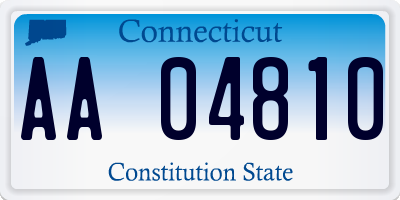 Connecticut

AA 04810

Constitution State